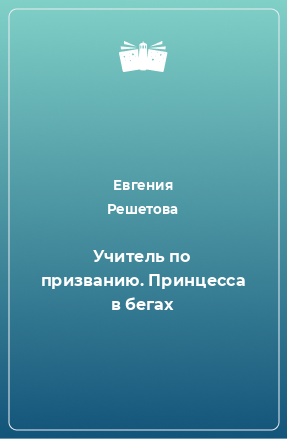 Евгения Решетова

Учитель по призванию. Принцесса в бегах